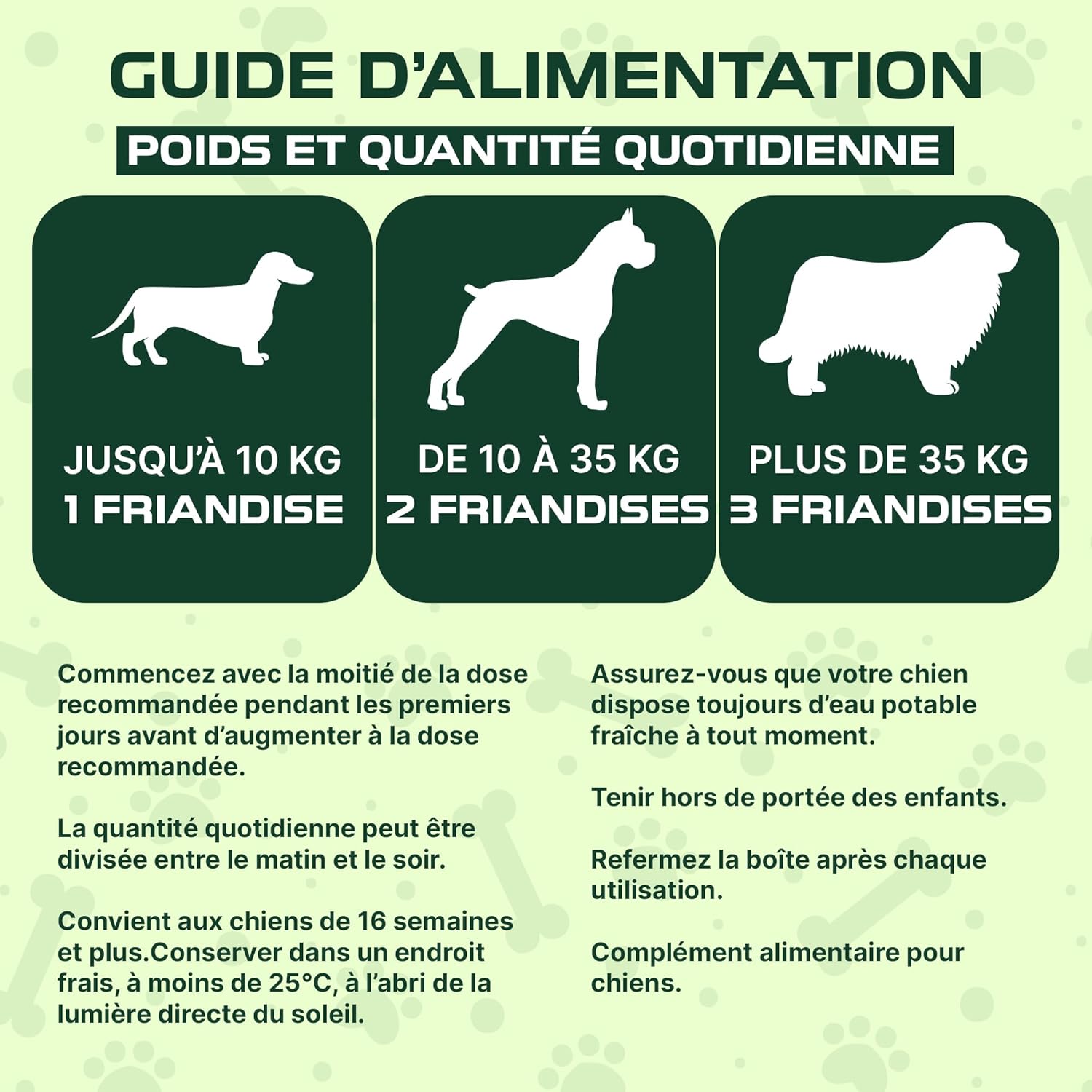 GUIDE D'ALIMENTATION

POIDS ET QUANTITÉ QUOTIDIENNE

JUSQU'À 10 KG
1 FRIANDISE

DE 10 À 35 KG
2 FRIANDISES

PLUS DE 35 KG
3 FRIANDISES

Commencez avec la moitié de la dose recommandée pendant les premiers jours avant d'augmenter à la dose recommandée.

La quantité quotidienne peut être divisée entre le matin et le soir.

Convient aux chiens de 16 semaines et plus.Conserver dans un endroit frais, à moins de 25°C, à l'abri de la lumière directe du soleil.

Assurez-vous que votre chien dispose toujours d'eau potable fraîche à tout moment.

Tenir hors de portée des enfants.

Refermez la boîte après chaque utilisation.

Complément alimentaire pour chiens.